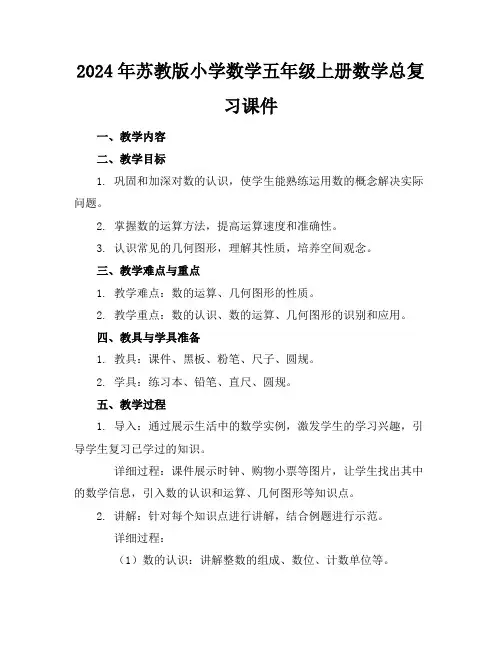 2024年苏教版小学数学五年级上册数学总复习课件

一、教学内容

二、教学目标

1. 巩固和加深对数的认识，使学生能熟练运用数的概念解决实际问题。

2. 掌握数的运算方法，提高运算速度和准确性。

3. 认识常见的几何图形，理解其性质，培养空间观念。

三、教学难点与重点

1. 教学难点：数的运算、几何图形的性质。

2. 教学重点：数的认识、数的运算、几何图形的识别和应用。

四、教具与学具准备

1. 教具：课件、黑板、粉笔、尺子、圆规。

2. 学具：练习本、铅笔、直尺、圆规。

五、教学过程

1. 导入：通过展示生活中的数学实例，激发学生的学习兴趣，引导学生复习已学过的知识。

详细过程：课件展示时钟、购物小票等图片，让学生找出其中的数学信息，引入数的认识和运算、几何图形等知识点。

2. 讲解：针对每个知识点进行讲解，结合例题进行示范。

详细过程：

（1）数的认识：讲解整数的组成、数位、计数单位等。